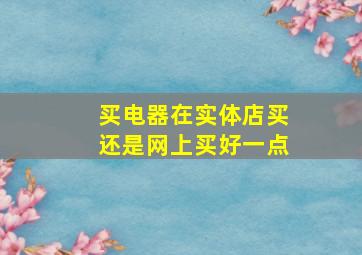 买电器在实体店买还是网上买好一点